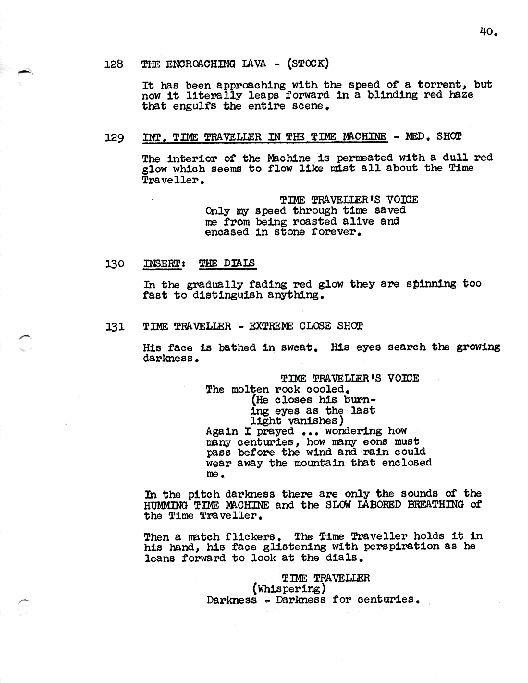 40.

128 THE ENCROACHING LAVA - (STOCK)

It has been approaching with the speed of a torrent, but now it literally leaps forward in a blinding red haze that engulfs the entire scene.

129 INT. TIME TRAVELLER IN THE TIME MACHINE - MED. SHOT

The interior of the Machine is permeated with a dull red glow which seems to flow like mist all about the Time Traveller.

TIME TRAVELLER'S VOICE
Only my speed through time saved me from being roasted alive and encased in stone forever.

130 INSERT: THE DIALS

In the gradually fading red glow they are spinning too fast to distinguish anything.

131 TIME TRAVELLER - EXTREME CLOSE SHOT

His face is bathed in sweat. His eyes search the growing darkness.

TIME TRAVELLER'S VOICE
The molten rock cooled.
(He closes his burning eyes as the last light vanishes)
Again I prayed ... wondering how many centuries, how many eons must pass before the wind and rain could wear away the mountain that enclosed me.

In the pitch darkness there are only the sounds of the HUMMING TIME MACHINE and the SLOW LABORED BREATHING of the Time Traveller.

Then a match flickers. The Time Traveller holds it in his hand, his face glistening with perspiration as he leans forward to look at the dials.

TIME TRAVELLER
(Whispering)
Darkness - Darkness for centuries.